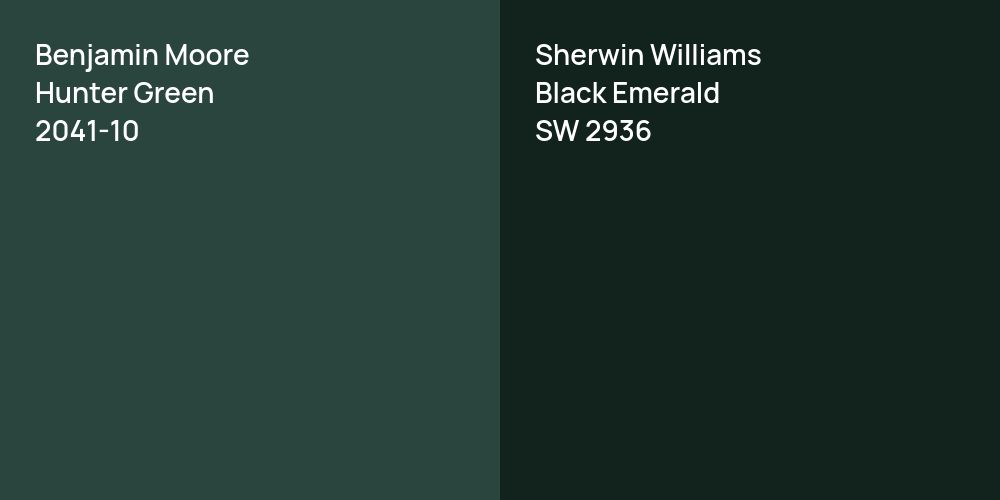 Benjamin Moore
Hunter Green
2041-10

Sherwin Williams
Black Emerald
SW 2936